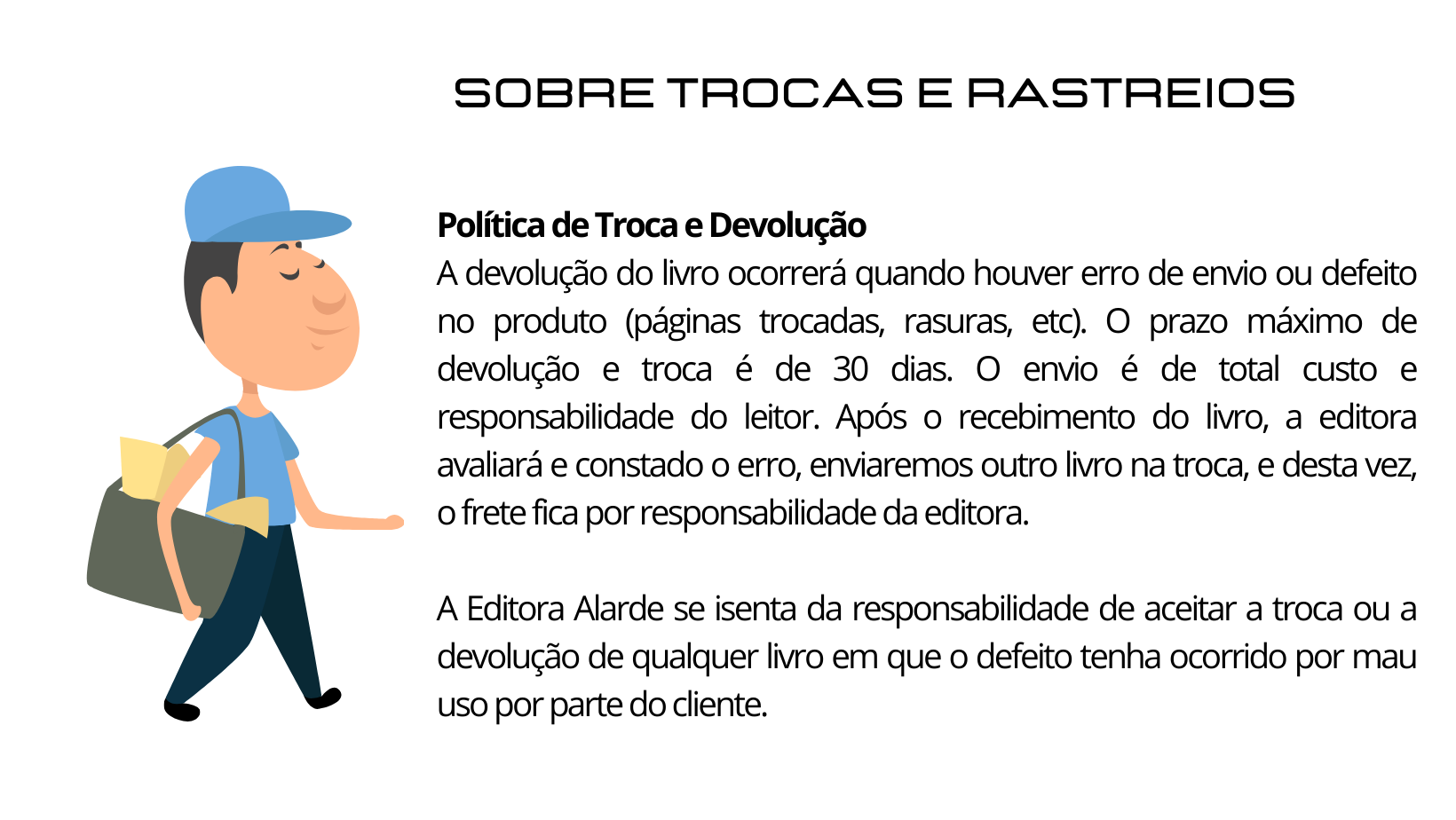 SOBRE TROCAS E RASTREIOS

Política de Troca e Devolução
A devolução do livro ocorrerá quando houver erro de envio ou defeito no produto (páginas trocadas, rasuras, etc). O prazo máximo de devolução e troca é de 30 dias. O envio é de total custo e responsabilidade do leitor. Após o recebimento do livro, a editora avaliará e constado o erro, enviaremos outro livro na troca, e desta vez, o frete fica por responsabilidade da editora.

A Editora Alarde se isenta da responsabilidade de aceitar a troca ou a devolução de qualquer livro em que o defeito tenha ocorrido por mau uso por parte do cliente.